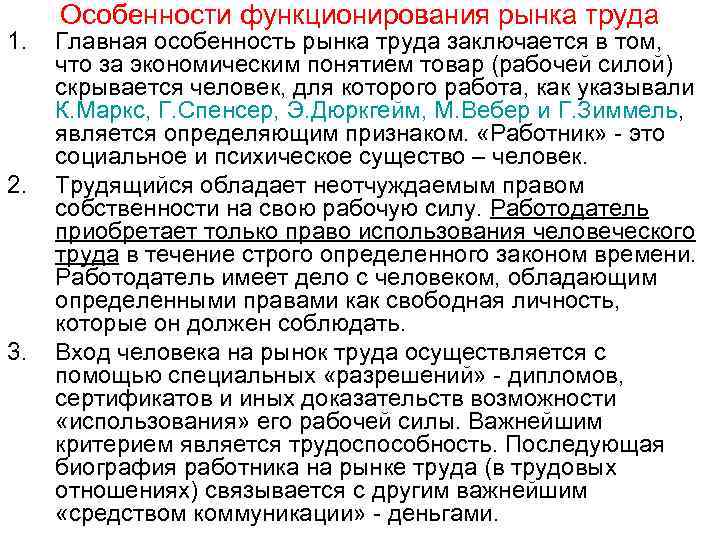 Особенности функционирования рынка труда

1. Главная особенность рынка труда заключается в том, что за экономическим понятием товар (рабочей силой) скрывается человек, для которого работа, как указывали К.Маркс, Г.Спенсер, Э.Дюркгейм, М.Вебер и Г.Зиммель, является определяющим признаком. «Работник» - это социальное и психическое существо – человек.

2. Трудящийся обладает неотчуждаемым правом собственности на свою рабочую силу. Работодатель приобретает только право использования человеческого труда в течение строго определенного законом времени. Работодатель имеет дело с человеком, обладающим определенными правами как свободная личность, которые он должен соблюдать.

3. Вход человека на рынок труда осуществляется с помощью специальных «разрешений» - дипломов, сертификатов и иных доказательств возможности «использования» его рабочей силы. Важнейшим критерием является трудоспособность. Последующая биография работника на рынке труда (в трудовых отношениях) связывается с другим важнейшим «средством коммуникации» - деньгами.